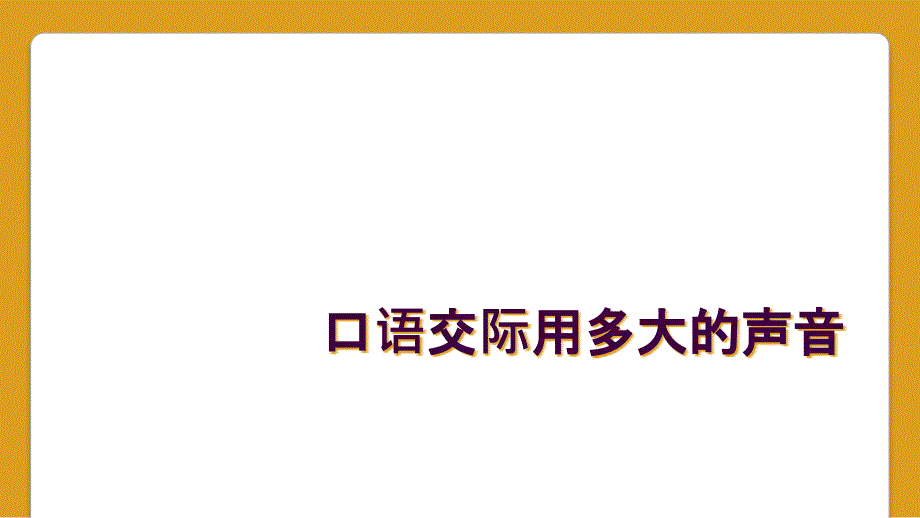 口语交际用多大的声音